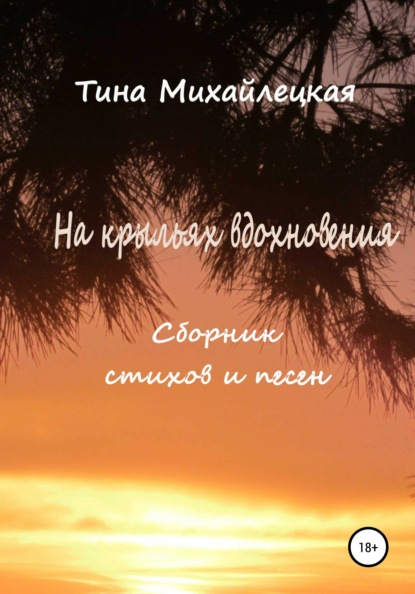 Тина Михайлецкая

На крыльях вдохновения

Сборник стихов и песен

18+